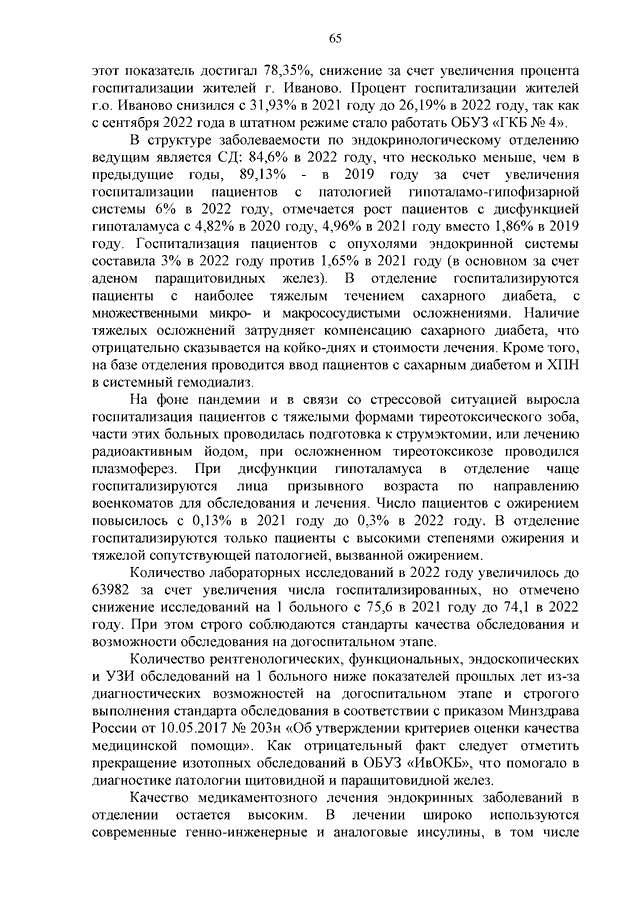 65

этот показатель достигал 78,35%, снижение за счет увеличения процента госпитализации жителей г. Иваново. Процент госпитализации жителей г.о. Иваново снизился с 31,93% в 2021 году до 26,19% в 2022 году, так как с сентября 2022 года в штатном режиме стало работать ОБУЗ «ГКБ № 4».

В структуре заболеваемости по эндокринологическому отделению ведущим является СД: 84,6% в 2022 году, что несколько меньше, чем в предыдущие годы, 89,13% - в 2019 году за счет увеличения госпитализации пациентов с патологией гипоталамо-гипофизарной системы 6% в 2022 году, отмечается рост пациентов с дисфункцией гипоталамуса с 4,82% в 2020 году, 4,96% в 2021 году вместо 1,86% в 2019 году. Госпитализация пациентов с опухолями эндокринной системы составила 3% в 2022 году против 1,65% в 2021 году (в основном за счет аденом паращитовидных желез). В отделение госпитализируются пациенты с наиболее тяжелым течением сахарного диабета, с множественными микро- и макрососудистыми осложнениями. Наличие тяжелых осложнений затрудняет компенсацию сахарного диабета, что отрицательно сказывается на койко-днях и стоимости лечения. Кроме того, на базе отделения проводится ввод пациентов с сахарным диабетом и ХПН в системный гемодиализ.

На фоне пандемии и в связи со стрессовой ситуацией выросла госпитализация пациентов с тяжелыми формами тиреотоксического зоба, части этих больных проводилась подготовка к струмэктомии, или лечению радиоактивным йодом, при осложненном тиреотоксикозе проводился плазмоферез. При дисфункции гипоталамуса в отделение чаще госпитализируются лица призывного возраста по направлению военкоматов для обследования и лечения. Число пациентов с ожирением повысилось с 0,13% в 2021 году до 0,3% в 2022 году. В отделение госпитализируются только пациенты с высокими степенями ожирения и тяжелой сопутствующей патологией, вызванной ожирением.

Количество лабораторных исследований в 2022 году увеличилось до 63982 за счет увеличения числа госпитализированных, но отмечено снижение исследований на 1 больного с 75,6 в 2021 году до 74,1 в 2022 году. При этом строго соблюдаются стандарты качества обследования и возможности обследования на догоспитальном этапе.

Количество рентгенологических, функциональных, эндоскопических и УЗИ обследований на 1 больного ниже показателей прошлых лет из-за диагностических возможностей на догоспитальном этапе и строгого выполнения стандарта обследования в соответствии с приказом Минздрава России от 10.05.2017 № 203н «Об утверждении критериев оценки качества медицинской помощи». Как отрицательный факт следует отметить прекращение изотопных обследований в ОБУЗ «ИвОКБ», что помогало в диагностике патологии щитовидной и паращитовидной желез.

Качество медикаментозного лечения эндокринных заболеваний в отделении остается высоким. В лечении широко используются современные генно-инженерные и аналоговые инсулины, в том числе